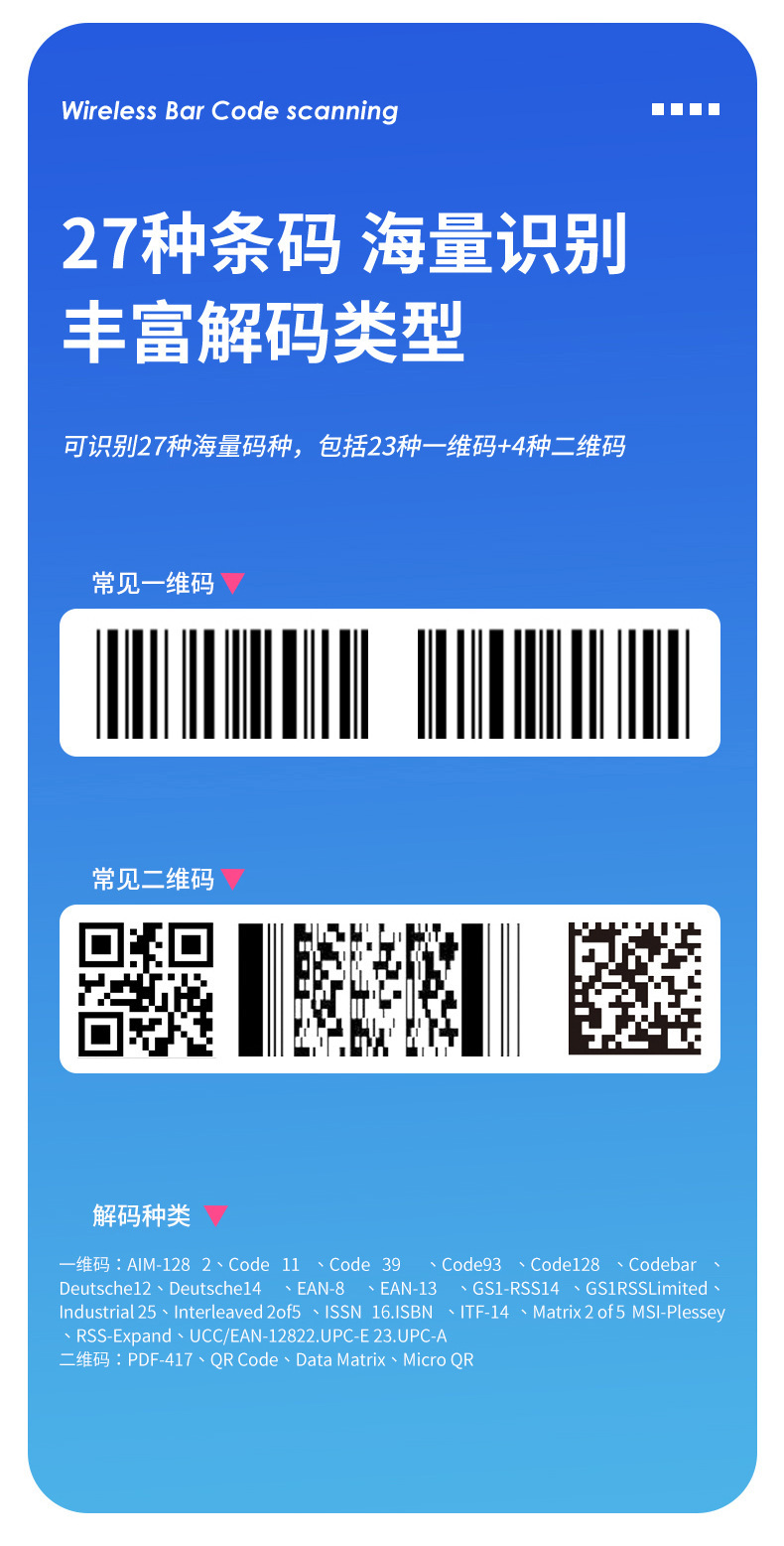 Wireless Bar Code scanning

27种条码 海量识别
丰富解码类型

可识别27种海量码种，包括23种一维码+4种二维码

常见一维码

常见二维码

解码种类

一维码：AIM-128 2、Code 11 、Code 39 、Code93 、Code128 、Codebar 、Deutsche12、Deutsche14 、EAN-8 、EAN-13 、GS1-RSS14 、GS1RSSLimited、Industrial 25、Interleaved 2of5 、ISSN 16.ISBN 、ITF-14 、Matrix 2 of 5 MSI-Plessey 、RSS-Expand、UCC/EAN-12822.UPC-E 23.UPC-A
二维码：PDF-417、QR Code、Data Matrix、Micro QR